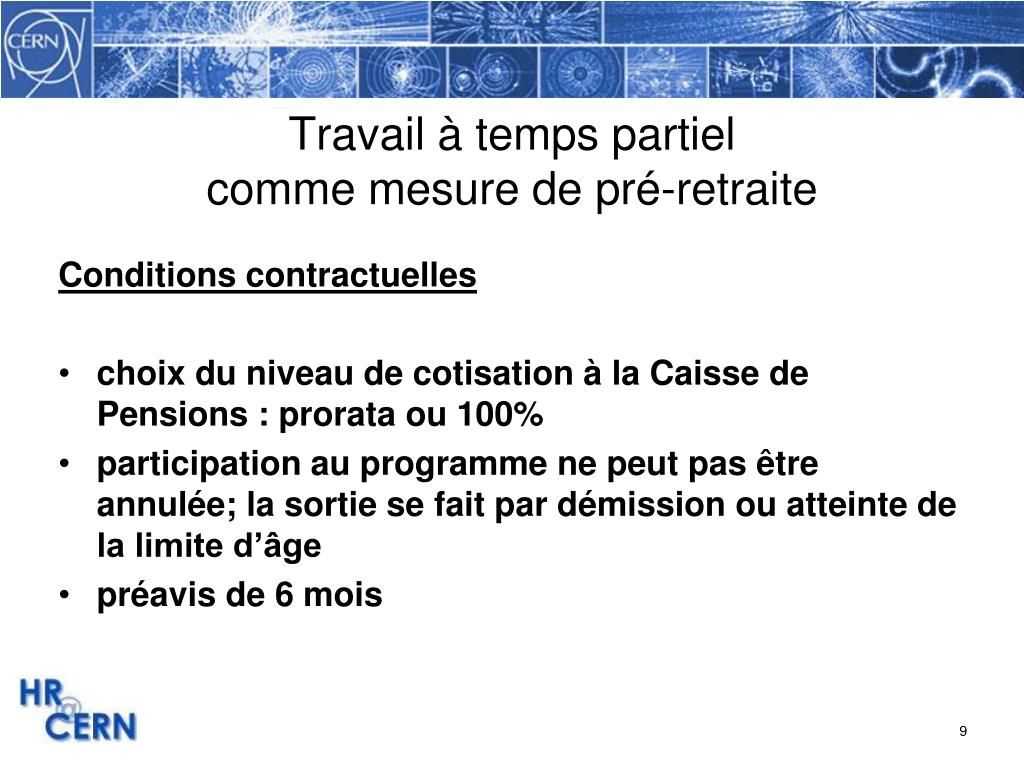 CERN

Travail à temps partiel
comme mesure de pré-retraite

Conditions contractuelles

• choix du niveau de cotisation à la Caisse de Pensions : prorata ou 100%
• participation au programme ne peut pas être annulée; la sortie se fait par démission ou atteinte de la limite d’âge
• préavis de 6 mois

HR @ CERN

9